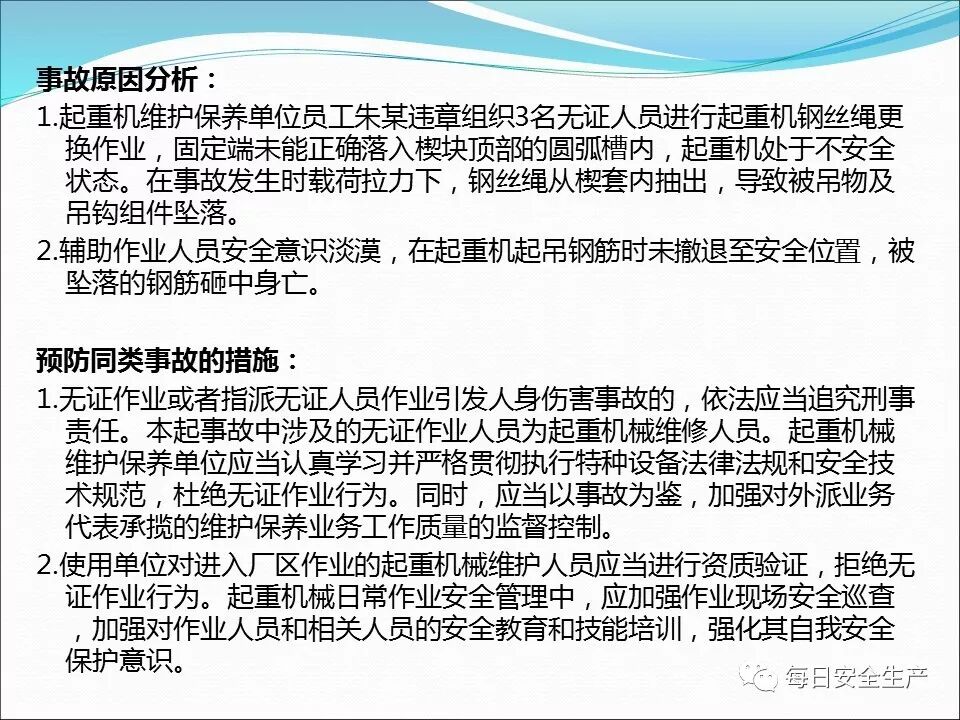 事故原因分析：
1.起重机维护保养单位员工朱某违章组织3名无证人员进行起重机钢丝绳更换作业，固定端未能正确落入楔块顶部的圆弧槽内，起重机处于不安全状态。在事故发生时载荷拉力下，钢丝绳从楔套内抽出，导致被吊物及吊钩组件坠落。
2.辅助作业人员安全意识淡漠，在起重机起吊钢筋时未撤退至安全位置，被坠落的钢筋砸中身亡。

预防同类事故的措施：
1.无证作业或者指派无证人员作业引发人身伤害事故的，依法应当追究刑事责任。本起事故中涉及的无证作业人员为起重机械维修人员。起重机械维护保养单位应当认真学习并严格贯彻执行特种设备法律法规和安全技术规范，杜绝无证作业行为。同时，应当以事故为鉴，加强对外派业务代表承揽的维护保养业务工作质量的监督控制。
2.使用单位对进入厂区作业的起重机械维护人员应当进行资质验证，拒绝无证作业行为。起重机械日常作业安全管理中，应加强作业现场安全巡查，加强对作业人员和相关人员的安全教育和技能培训，强化其自我安全保护意识。

每日安全生产